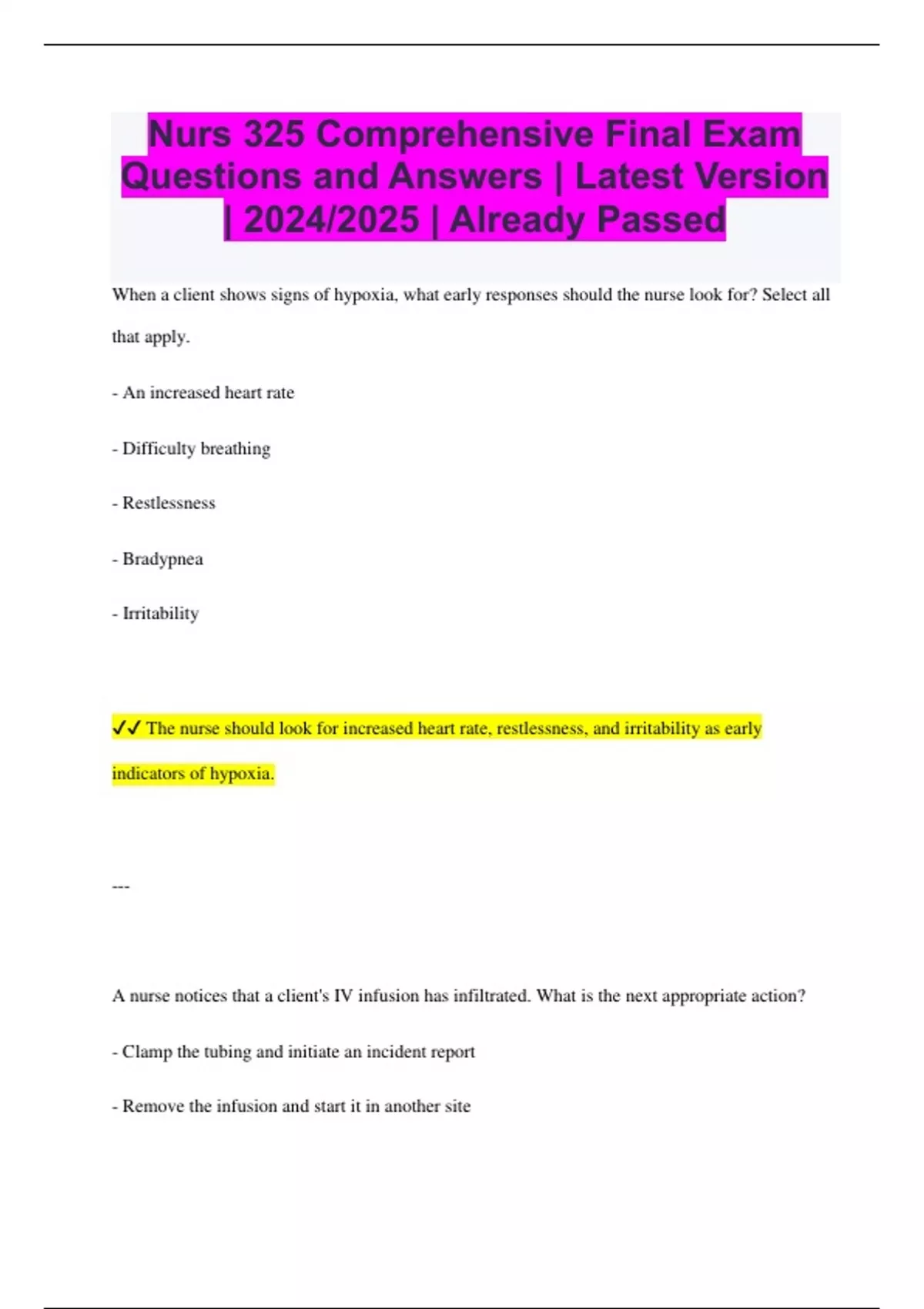 Nurs 325 Comprehensive Final Exam Questions and Answers | Latest Version | 2024/2025 | Already Passed

When a client shows signs of hypoxia, what early responses should the nurse look for? Select all that apply.

- An increased heart rate

- Difficulty breathing

- Restlessness

- Bradypnea

- Irritability

✓✓ The nurse should look for increased heart rate, restlessness, and irritability as early indicators of hypoxia.

---

A nurse notices that a client's IV infusion has infiltrated. What is the next appropriate action?

- Clamp the tubing and initiate an incident report

- Remove the infusion and start it in another site